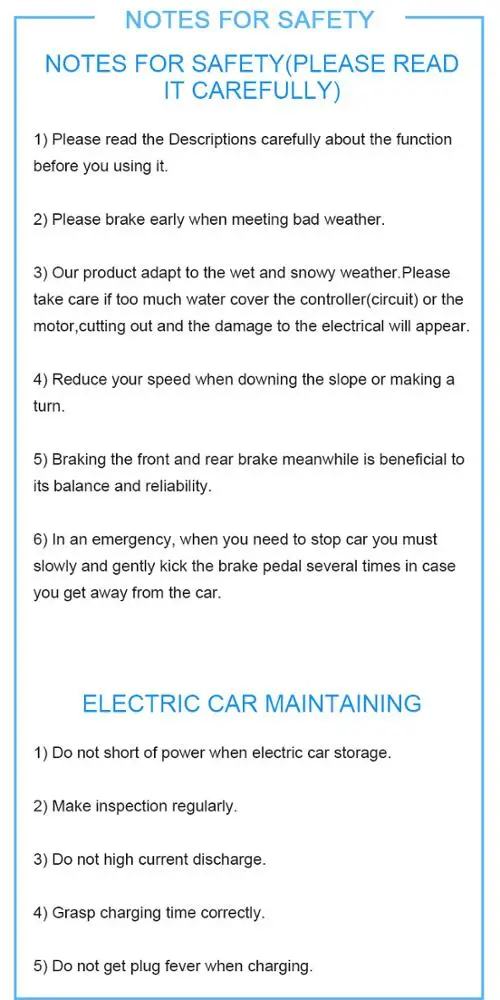 NOTES FOR SAFETY

NOTES FOR SAFETY(PLEASE READ IT CAREFULLY)

1) Please read the Descriptions carefully about the function before you using it.

2) Please brake early when meeting bad weather.

3) Our product adapt to the wet and snowy weather.Please take care if too much water cover the controller(circuit) or the motor,cutting out and the damage to the electrical will appear.

4) Reduce your speed when downing the slope or making a turn.

5) Braking the front and rear brake meanwhile is beneficial to its balance and reliability.

6) In an emergency, when you need to stop car you must slowly and gently kick the brake pedal several times in case you get away from the car.

ELECTRIC CAR MAINTAINING

1) Do not short of power when electric car storage.

2) Make inspection regularly.

3) Do not high current discharge.

4) Grasp charging time correctly.

5) Do not get plug fever when charging.